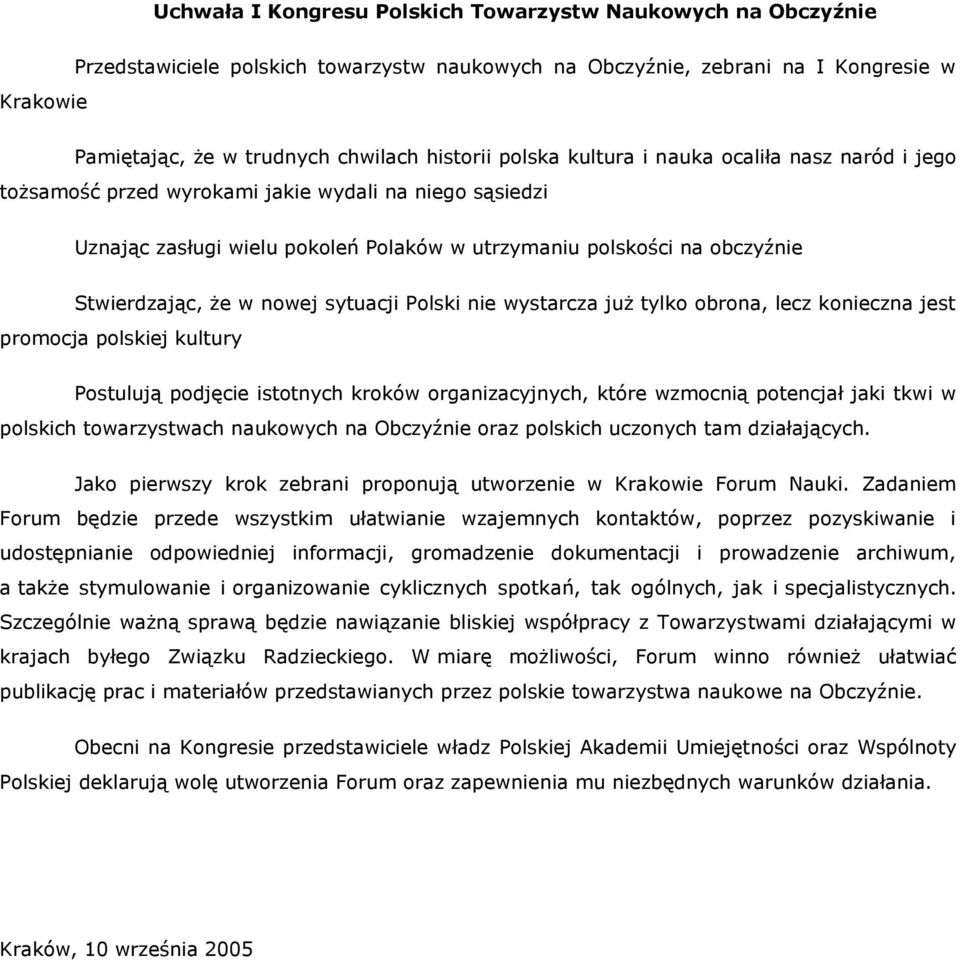 Uchwała I Kongresu Polskich Towarzystw Naukowych na Obczyźnie

Przedstawiciele polskich towarzystw naukowych na Obczyźnie, zebrani na I Kongresie w Krakowie

Pamiętając, że w trudnych chwilach historii polska kultura i nauka ocaliła nasz naród i jego tożsamość przed wyrokami jakie wydali na niego sąsiedzi

Uznając zasługi wielu pokoleń Polaków w utrzymaniu polskości na obczyźnie

Stwierdzając, że w nowej sytuacji Polski nie wystarcza już tylko obrona, lecz konieczna jest promocja polskiej kultury

Postulują podjęcie istotnych kroków organizacyjnych, które wzmocnią potencjał jaki tkwi w polskich towarzystwach naukowych na Obczyźnie oraz polskich uczonych tam działających.

Jako pierwszy krok zebrani proponują utworzenie w Krakowie Forum Nauki. Zadaniem Forum będzie przede wszystkim ułatwianie wzajemnych kontaktów, poprzez pozyskiwanie i udostępnianie odpowiedniej informacji, gromadzenie dokumentacji i prowadzenie archiwum, a także stymulowanie i organizowanie cyklicznych spotkań, tak ogólnych, jak i specjalistycznych. Szczególnie ważną sprawą będzie nawiązanie bliskiej współpracy z Towarzystwami działającymi w krajach byłego Związku Radzieckiego. W miarę możliwości, Forum winno również ułatwiać publikację prac i materiałów przedstawianych przez polskie towarzystwa naukowe na Obczyźnie.

Obecni na Kongresie przedstawiciele władz Polskiej Akademii Umiejętności oraz Wspólnoty Polskiej deklarują wolę utworzenia Forum oraz zapewnienia mu niezbędnych warunków działania.

Kraków, 10 września 2005